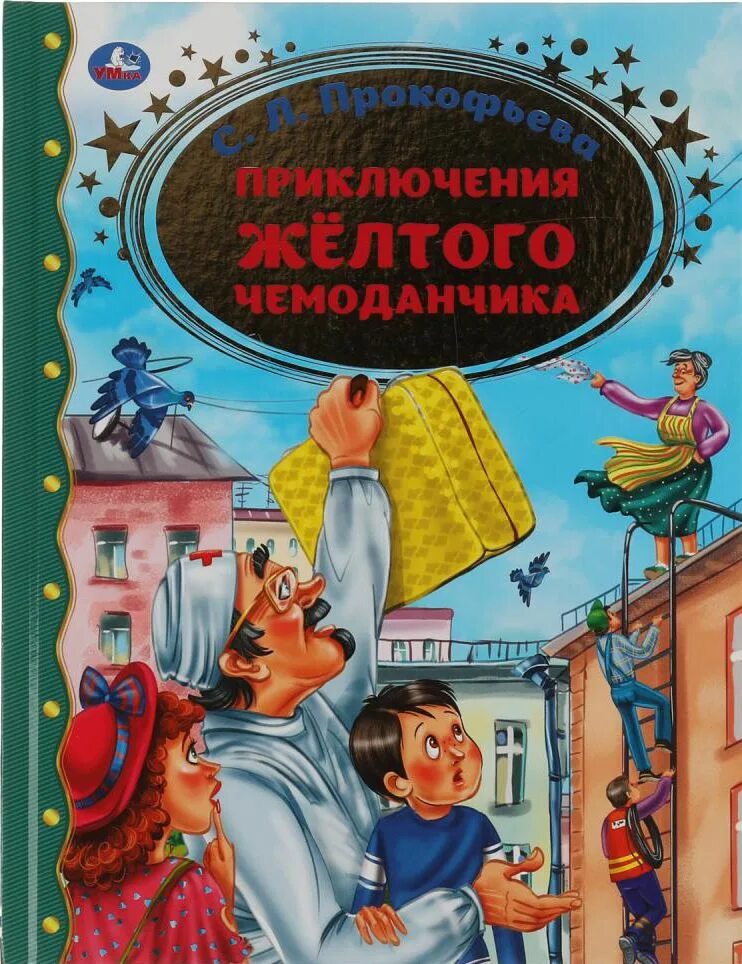 УМка

С. Л. Прокофьева

ПРИКЛЮЧЕНИЯ ЖЁЛТОГО ЧЕМОДАНЧИКА